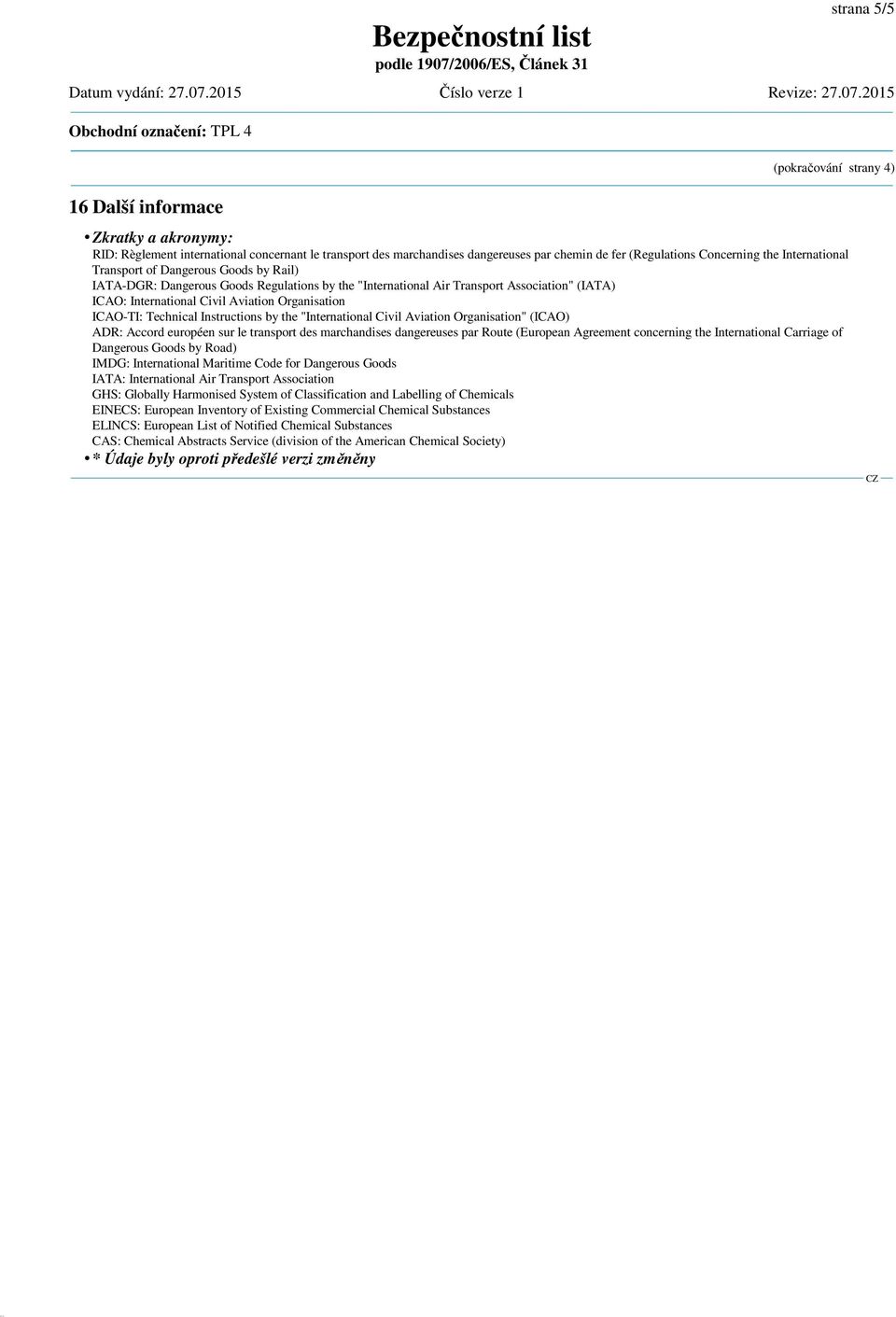 strana 5/5

Bezpečnostní list
podle 1907/2006/ES, Článek 31

Datum vydání: 27.07.2015 Číslo verze 1 Revize: 27.07.2015

Obchodní označení: TPL 4

(pokračování strany 4)

16 Další informace

• Zkratky a akronymy:
RID: Règlement international concernant le transport des marchandises dangereuses par chemin de fer (Regulations Concerning the International Transport of Dangerous Goods by Rail)
IATA-DGR: Dangerous Goods Regulations by the "International Air Transport Association" (IATA)
ICAO: International Civil Aviation Organisation
ICAO-TI: Technical Instructions by the "International Civil Aviation Organisation" (ICAO)
ADR: Accord européen sur le transport des marchandises dangereuses par Route (European Agreement concerning the International Carriage of Dangerous Goods by Road)
IMDG: International Maritime Code for Dangerous Goods
IATA: International Air Transport Association
GHS: Globally Harmonised System of Classification and Labelling of Chemicals
EINECS: European Inventory of Existing Commercial Chemical Substances
ELINCS: European List of Notified Chemical Substances
CAS: Chemical Abstracts Service (division of the American Chemical Society)
• * Údaje byly oproti předešlé verzi změněny

CZ